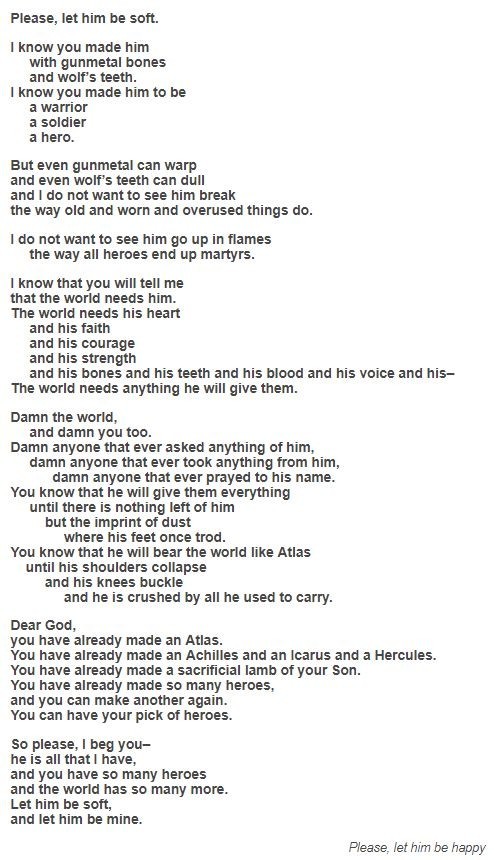 Please, let him be soft.

I know you made him
with gunmetal bones
and wolf's teeth.
I know you made him to be
a warrior
a soldier
a hero.

But even gunmetal can warp
and even wolf's teeth can dull
and I do not want to see him break
the way old and worn and overused things do.

I do not want to see him go up in flames
the way all heroes end up martyrs.

I know that you will tell me
that the world needs him.
The world needs his heart
and his faith
and his courage
and his strength
and his bones and his teeth and his blood and his voice and his–
The world needs anything he will give them.

Damn the world,
and damn you too.
Damn anyone that ever asked anything of him,
damn anyone that ever took anything from him,
damn anyone that ever prayed to his name.
You know that he will give them everything
until there is nothing left of him
but the imprint of dust
where his feet once trod.
You know that he will bear the world like Atlas
until his shoulders collapse
and his knees buckle
and he is crushed by all he used to carry.

Dear God,
you have already made an Atlas.
You have already made an Achilles and an Icarus and a Hercules.
You have already made a sacrificial lamb of your Son.
You have already made so many heroes,
and you can make another again.
You can have your pick of heroes.

So please, I beg you–
he is all that I have,
and you have so many heroes
and the world has so many more.
Let him be soft,
and let him be mine.

Please, let him be happy